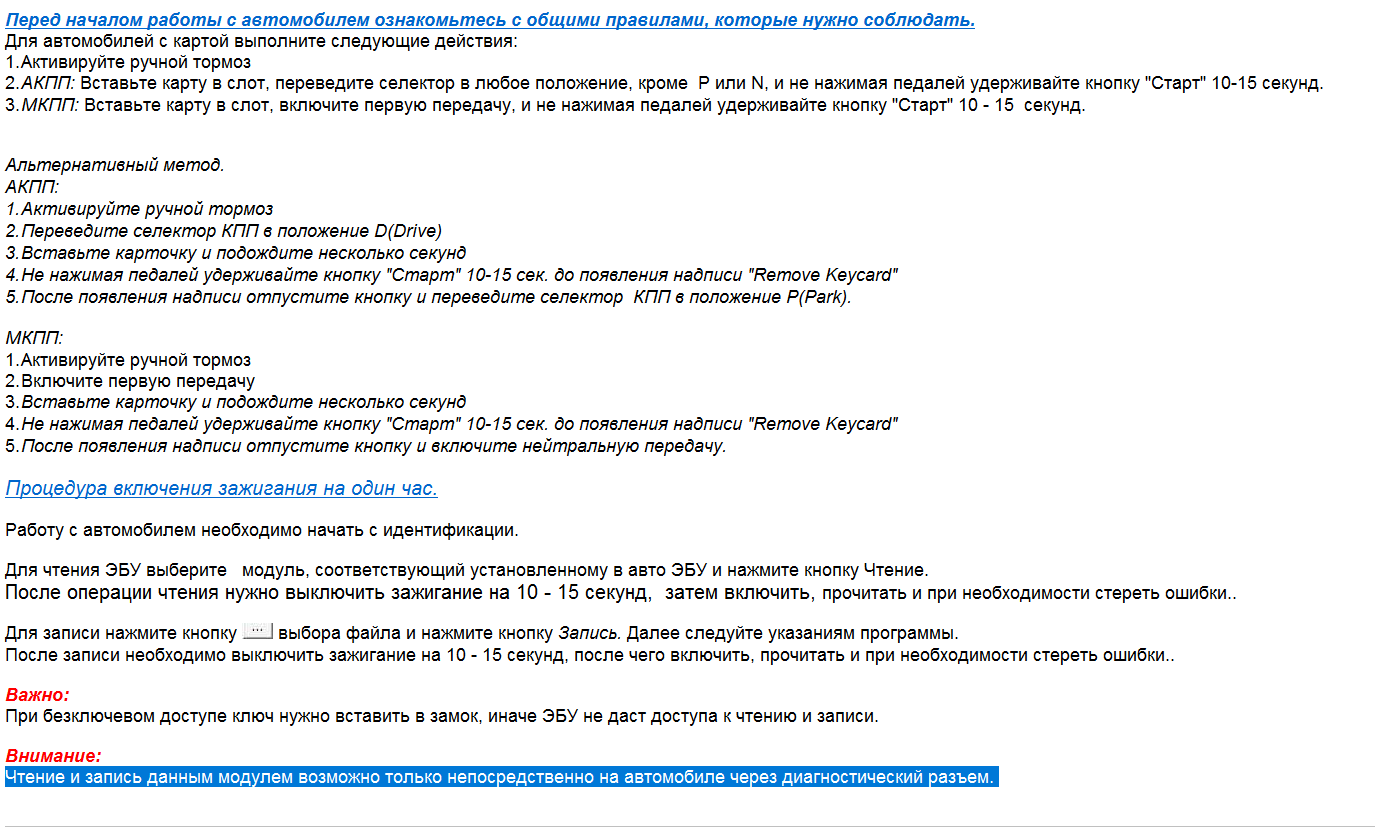 Перед началом работы с автомобилем ознакомьтесь с общими правилами, которые нужно соблюдать.
Для автомобилей с картой выполните следующие действия:
1.Активируйте ручной тормоз
2.АКПП: Вставьте карту в слот, переведите селектор в любое положение, кроме P или N, и не нажимая педалей удерживайте кнопку "Старт" 10-15 секунд.
3.МКПП: Вставьте карту в слот, включите первую передачу, и не нажимая педалей удерживайте кнопку "Старт" 10 - 15 секунд.

Альтернативный метод.
АКПП:
1.Активируйте ручной тормоз
2.Переведите селектор КПП в положение D(Drive)
3.Вставьте карточку и подождите несколько секунд
4.Не нажимая педалей удерживайте кнопку "Старт" 10-15 сек. до появления надписи "Remove Keycard"
5.После появления надписи отпустите кнопку и переведите селектор КПП в положение P(Park).

МКПП:
1.Активируйте ручной тормоз
2.Включите первую передачу
3.Вставьте карточку и подождите несколько секунд
4.Не нажимая педалей удерживайте кнопку "Старт" 10-15 сек. до появления надписи "Remove Keycard"
5.После появления надписи отпустите кнопку и включите нейтральную передачу.

Процедура включения зажигания на один час.

Работу с автомобилем необходимо начать с идентификации.

Для чтения ЭБУ выберите модуль, соответствующий установленному в авто ЭБУ и нажмите кнопку Чтение.
После операции чтения нужно выключить зажигание на 10 - 15 секунд, затем включить, прочитать и при необходимости стереть ошибки..

Для записи нажмите кнопку ... выбора файла и нажмите кнопку Запись. Далее следуйте указаниям программы.
После записи необходимо выключить зажигание на 10 - 15 секунд, после чего включить, прочитать и при необходимости стереть ошибки..

Важно:
При безключевом доступе ключ нужно вставить в замок, иначе ЭБУ не даст доступа к чтению и записи.

Внимание:
Чтение и запись данным модулем возможно только непосредственно на автомобиле через диагностический разъем.